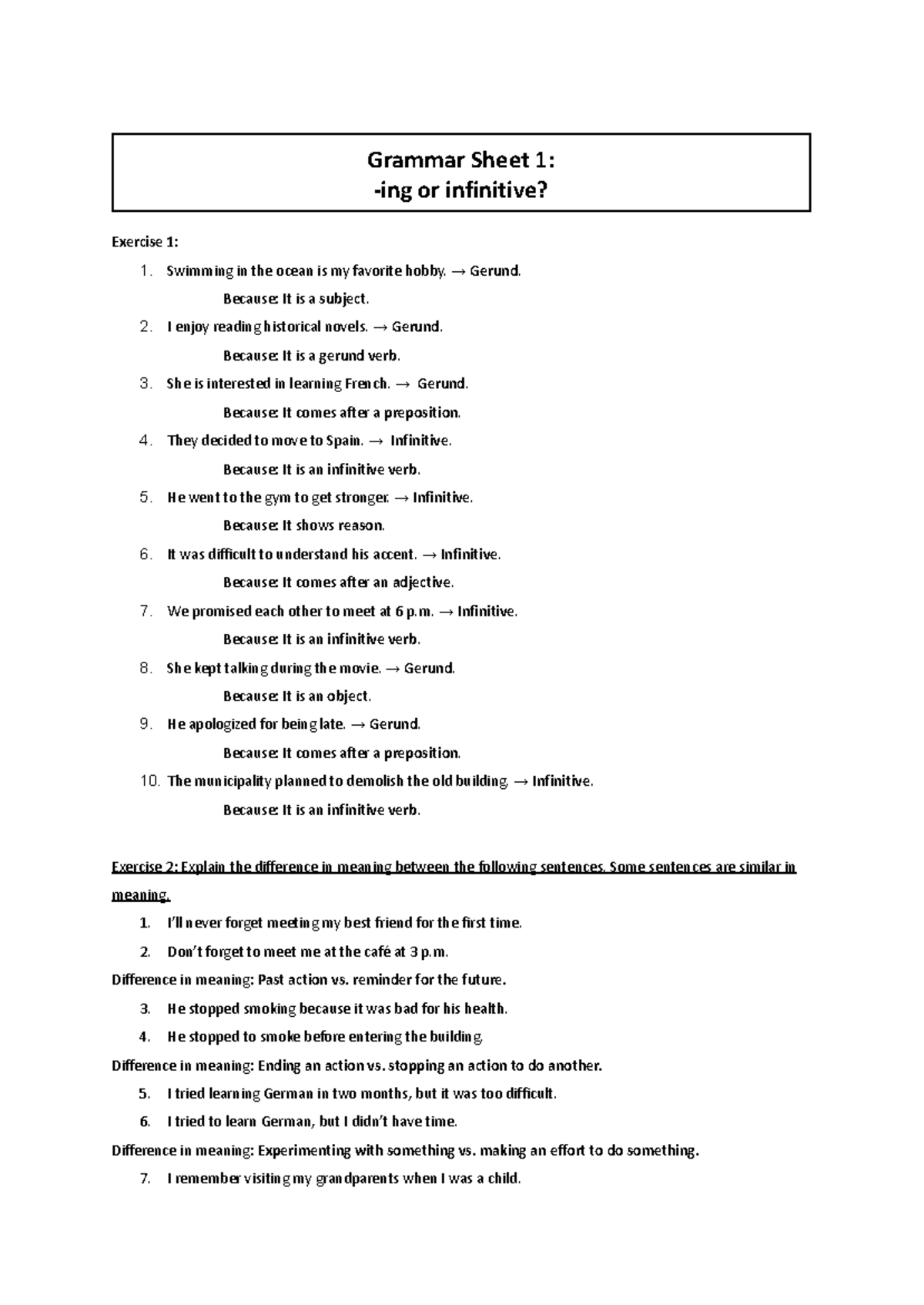 Grammar Sheet 1:
-ing or infinitive?

Exercise 1:

1. Swimming in the ocean is my favorite hobby. → Gerund.

Because: It is a subject.

2. I enjoy reading historical novels. → Gerund.

Because: It is a gerund verb.

3. She is interested in learning French. → Gerund.

Because: It comes after a preposition.

4. They decided to move to Spain. → Infinitive.

Because: It is an infinitive verb.

5. He went to the gym to get stronger. → Infinitive.

Because: It shows reason.

6. It was difficult to understand his accent. → Infinitive.

Because: It comes after an adjective.

7. We promised each other to meet at 6 p.m. → Infinitive.

Because: It is an infinitive verb.

8. She kept talking during the movie. → Gerund.

Because: It is an object.

9. He apologized for being late. → Gerund.

Because: It comes after a preposition.

10. The municipality planned to demolish the old building. → Infinitive.

Because: It is an infinitive verb.

Exercise 2: Explain the difference in meaning between the following sentences. Some sentences are similar in meaning.

1. I'll never forget meeting my best friend for the first time.
2. Don't forget to meet me at the café at 3 p.m.

Difference in meaning: Past action vs. reminder for the future.

3. He stopped smoking because it was bad for his health.
4. He stopped to smoke before entering the building.

Difference in meaning: Ending an action vs. stopping an action to do another.

5. I tried learning German in two months, but it was too difficult.
6. I tried to learn German, but I didn't have time.

Difference in meaning: Experimenting with something vs. making an effort to do something.

7. I remember visiting my grandparents when I was a child.